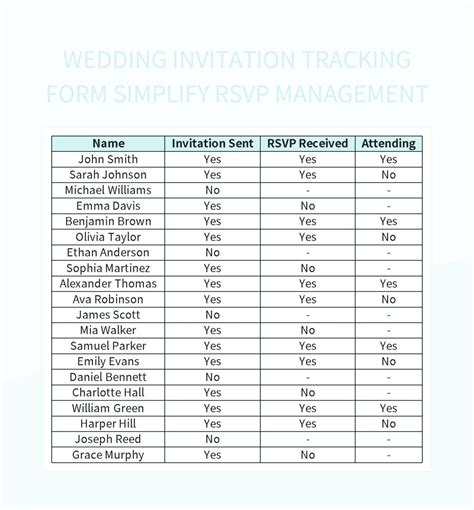 WEDDING INVITATION TRACKING FORM SIMPLIFY RSVP MANAGEMENT

| Name | Invitation Sent | RSVP Received | Attending |
|---|---|---|---|
| John Smith | Yes | Yes | Yes |
| Sarah Johnson | Yes | Yes | No |
| Michael Williams | No | - | - |
| Emma Davis | Yes | No | - |
| Benjamin Brown | Yes | Yes | Yes |
| Olivia Taylor | Yes | Yes | No |
| Ethan Anderson | No | - | - |
| Sophia Martinez | Yes | No | - |
| Alexander Thomas | Yes | Yes | Yes |
| Ava Robinson | Yes | Yes | No |
| James Scott | No | - | - |
| Mia Walker | Yes | No | - |
| Samuel Parker | Yes | Yes | Yes |
| Emily Evans | Yes | Yes | No |
| Daniel Bennett | No | - | - |
| Charlotte Hall | Yes | No | - |
| William Green | Yes | Yes | Yes |
| Harper Hill | Yes | Yes | No |
| Joseph Reed | No | - | - |
| Grace Murphy | Yes | No | - |